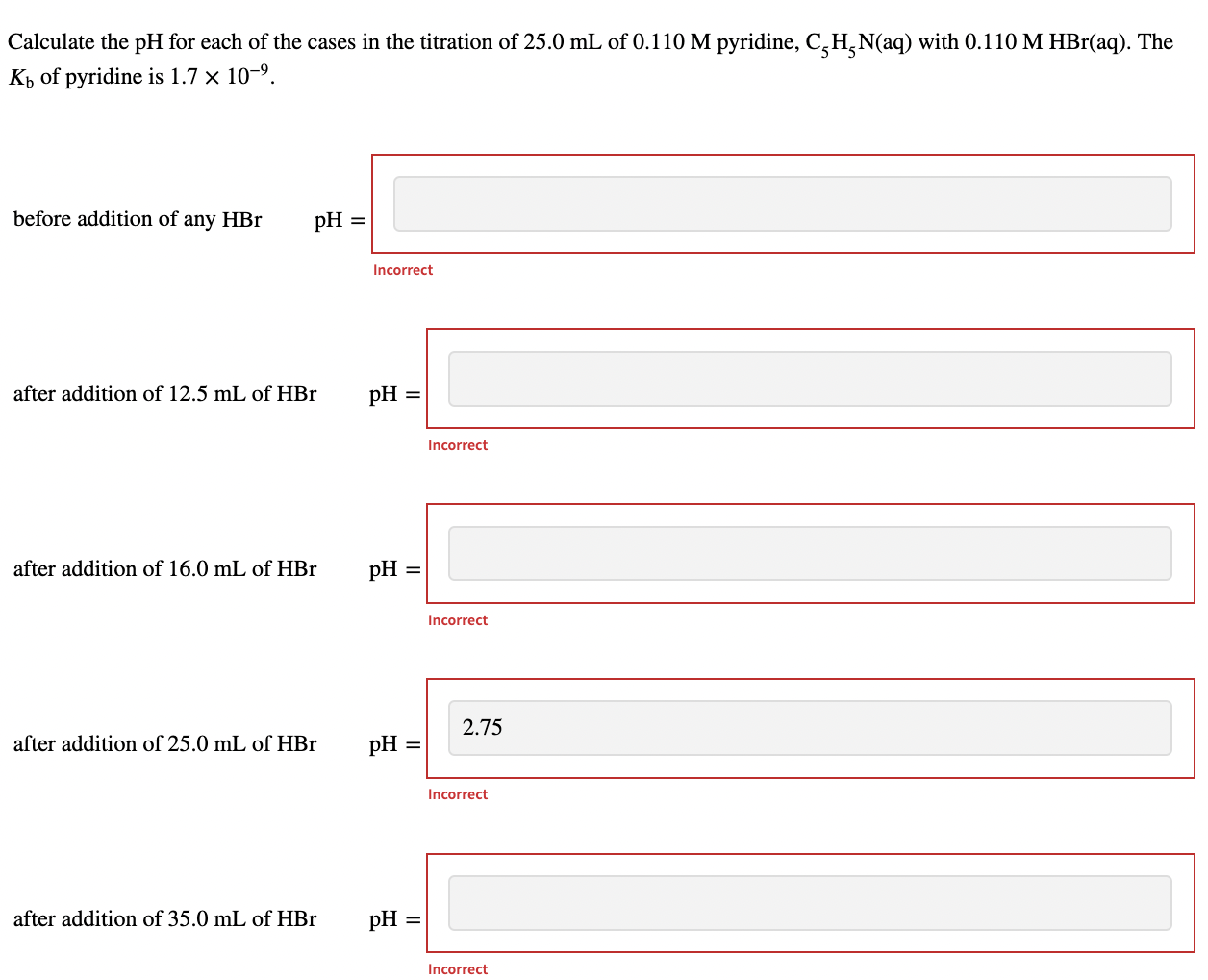 Calculate the pH for each of the cases in the titration of 25.0 mL of 0.110 M pyridine, $C_5H_5N(aq)$ with 0.110 M HBr(aq). The $K_b$ of pyridine is $1.7 \times 10^{-9}$.

before addition of any HBr pH =

Incorrect

after addition of 12.5 mL of HBr pH =

Incorrect

after addition of 16.0 mL of HBr pH =

Incorrect

after addition of 25.0 mL of HBr pH = 2.75

Incorrect

after addition of 35.0 mL of HBr pH =

Incorrect